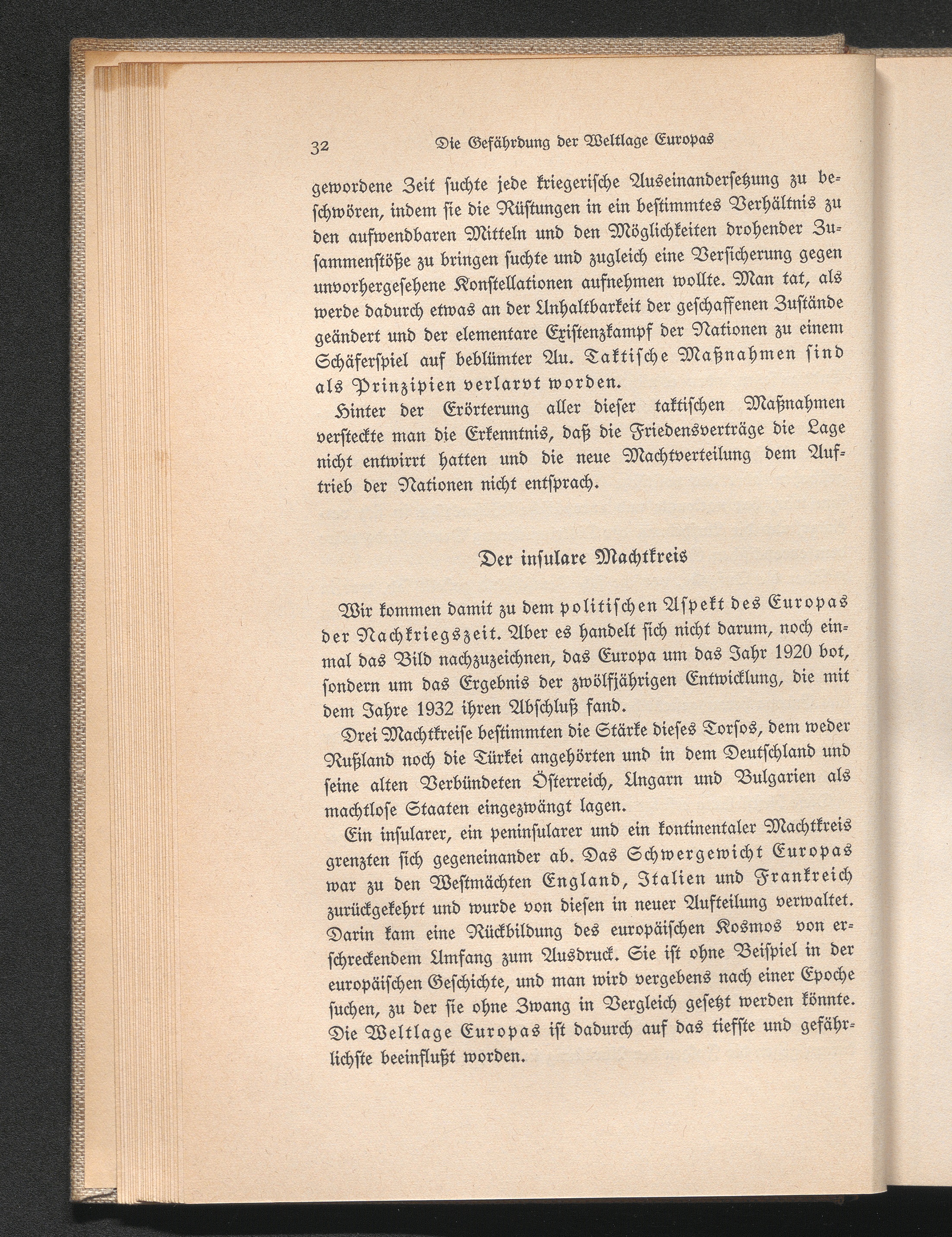 32 Die Gefährdung der Weltlage Europas

gewordene Zeit suchte jede kriegerische Auseinandersetzung zu beschwören, indem sie die Rüstungen in ein bestimmtes Verhältnis zu den aufwendbaren Mitteln und den Möglichkeiten drohender Zusammenstöße zu bringen suchte und zugleich eine Versicherung gegen unvorhergesehene Konstellationen aufnehmen wollte. Man tat, als werde dadurch etwas an der Unhaltbarkeit der geschaffenen Zustände geändert und der elementare Existenzkampf der Nationen zu einem Schäferspiel auf beblümter Au. Taktische Maßnahmen sind als Prinzipien verlarvt worden.

Hinter der Erörterung aller dieser taktischen Maßnahmen versteckte man die Erkenntnis, daß die Friedensverträge die Lage nicht entwirrt hatten und die neue Machtverteilung dem Auftrieb der Nationen nicht entsprach.

Der insulare Machtkreis

Wir kommen damit zu dem politischen Aspekt des Europas der Nachkriegszeit. Aber es handelt sich nicht darum, noch einmal das Bild nachzuzeichnen, das Europa um das Jahr 1920 bot, sondern um das Ergebnis der zwölfjährigen Entwicklung, die mit dem Jahre 1932 ihren Abschluß fand.

Drei Machtkreise bestimmten die Stärke dieses Torsos, dem weder Rußland noch die Türkei angehörten und in dem Deutschland und seine alten Verbündeten Österreich, Ungarn und Bulgarien als machtlose Staaten eingezwängt lagen.

Ein insularer, ein peninsularer und ein kontinentaler Machtkreis grenzten sich gegeneinander ab. Das Schwergewicht Europas war zu den Westmächten England, Italien und Frankreich zurückgekehrt und wurde von diesen in neuer Aufteilung verwaltet. Darin kam eine Rückbildung des europäischen Kosmos von erschreckendem Umfang zum Ausdruck. Sie ist ohne Beispiel in der europäischen Geschichte, und man wird vergebens nach einer Epoche suchen, zu der sie ohne Zwang in Vergleich gesetzt werden könnte. Die Weltlage Europas ist dadurch auf das tiefste und gefährlichste beeinflußt worden.